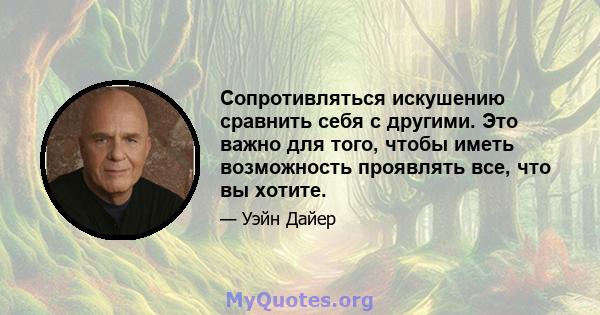 Сопротивляться искушению сравнить себя с другими. Это важно для того, чтобы иметь возможность проявлять все, что вы хотите.

— Уэйн Дайер

MyQuotes.org